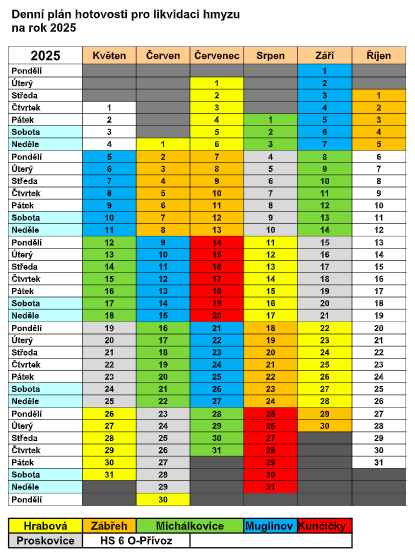 Denní plán hotovosti pro likvidaci hmyzu
na rok 2025

| 2025 | Květen | Červen | Červenec | Srpen | Září | Říjen |
|---|---|---|---|---|---|---|
| Pondělí | | | | | 1 | |
| Úterý | | | 1 | | 2 | |
| Středa | | | 2 | | 3 | 1 |
| Čtvrtek | 1 | | 3 | | 4 | 2 |
| Pátek | 2 | | 4 | 1 | 5 | 3 |
| Sobota | 3 | | 5 | 2 | 6 | 4 |
| Neděle | 4 | 1 | 6 | 3 | 7 | 5 |
| Pondělí | 5 | 2 | 7 | 4 | 8 | 6 |
| Úterý | 6 | 3 | 8 | 5 | 9 | 7 |
| Středa | 7 | 4 | 9 | 6 | 10 | 8 |
| Čtvrtek | 8 | 5 | 10 | 7 | 11 | 9 |
| Pátek | 9 | 6 | 11 | 8 | 12 | 10 |
| Sobota | 10 | 7 | 12 | 9 | 13 | 11 |
| Neděle | 11 | 8 | 13 | 10 | 14 | 12 |
| Pondělí | 12 | 9 | 14 | 11 | 15 | 13 |
| Úterý | 13 | 10 | 15 | 12 | 16 | 14 |
| Středa | 14 | 11 | 16 | 13 | 17 | 15 |
| Čtvrtek | 15 | 12 | 17 | 14 | 18 | 16 |
| Pátek | 16 | 13 | 18 | 15 | 19 | 17 |
| Sobota | 17 | 14 | 19 | 16 | 20 | 18 |
| Neděle | 18 | 15 | 20 | 17 | 21 | 19 |
| Pondělí | 19 | 16 | 21 | 18 | 22 | 20 |
| Úterý | 20 | 17 | 22 | 19 | 23 | 21 |
| Středa | 21 | 18 | 23 | 20 | 24 | 22 |
| Čtvrtek | 22 | 19 | 24 | 21 | 25 | 23 |
| Pátek | 23 | 20 | 25 | 22 | 26 | 24 |
| Sobota | 24 | 21 | 26 | 23 | 27 | 25 |
| Neděle | 25 | 22 | 27 | 24 | 28 | 26 |
| Pondělí | 26 | 23 | 28 | 25 | 29 | 27 |
| Úterý | 27 | 24 | 29 | 26 | 30 | 28 |
| Středa | 28 | 25 | 30 | 27 | | 29 |
| Čtvrtek | 29 | 26 | 31 | 28 | | 30 |
| Pátek | 30 | 27 | | 29 | | 31 |
| Sobota | 31 | 28 | | 30 | | |
| Neděle | | 29 | | 31 | | |
| Pondělí | | 30 | | | | |

| Hrabová | Zábřeh | Michálkovice | Muglinov | Kunčičky |
|---|---|---|---|---|
| Proskovice | HS 6 O-Přívoz | | | |